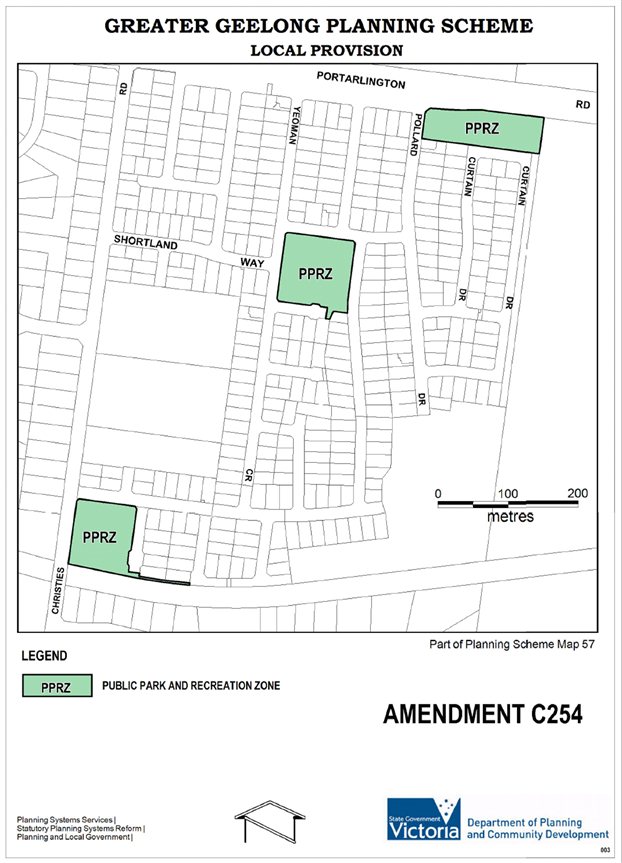 GREATER GEELONG PLANNING SCHEME
LOCAL PROVISION

PORTARLINGTON
RD
RD
YEOMAN
POLLARD
PPRZ
CURTAIN
CURTAIN
SHORTLAND
WAY
PPRZ
DR
DR
DR
CR
0
100
200
metres
PPRZ
CHRISTIES

Part of Planning Scheme Map 57

LEGEND

PPRZ PUBLIC PARK AND RECREATION ZONE

AMENDMENT C254

Planning Systems Services | Statutory Planning Systems Reform | Planning and Local Government |

State Government Victoria
Department of Planning and Community Development

003